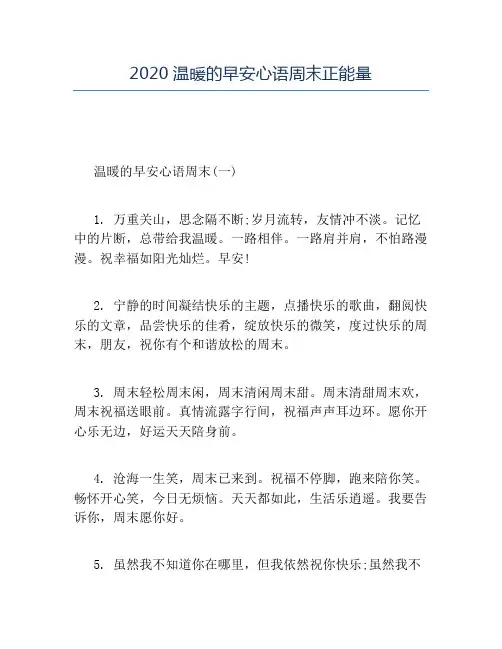 2020 温暖的早安心语周末正能量

温暖的早安心语周末(一)

1. 万重关山，思念隔不断;岁月流转，友情冲不淡。记忆中的片断，总带给我温暖。一路相伴。一路肩并肩，不怕路漫漫。祝幸福如阳光灿烂。早安!

2. 宁静的时间凝结快乐的主题，点播快乐的歌曲，翻阅快乐的文章，品尝快乐的佳肴，绽放快乐的微笑，度过快乐的周末，朋友，祝你有个和谐放松的周末。

3. 周末轻松周末闲，周末清闲周末甜。周末清甜周末欢，周末祝福送眼前。真情流露字行间，祝福声声耳边环。愿你开心乐无边，好运天天陪身前。

4. 沧海一生笑，周末已来到。祝福不停脚，跑来陪你笑。畅怀开心笑，今日无烦恼。天天都如此，生活乐逍遥。我要告诉你，周末愿你好。

5. 虽然我不知道你在哪里，但我依然祝你快乐;虽然我不